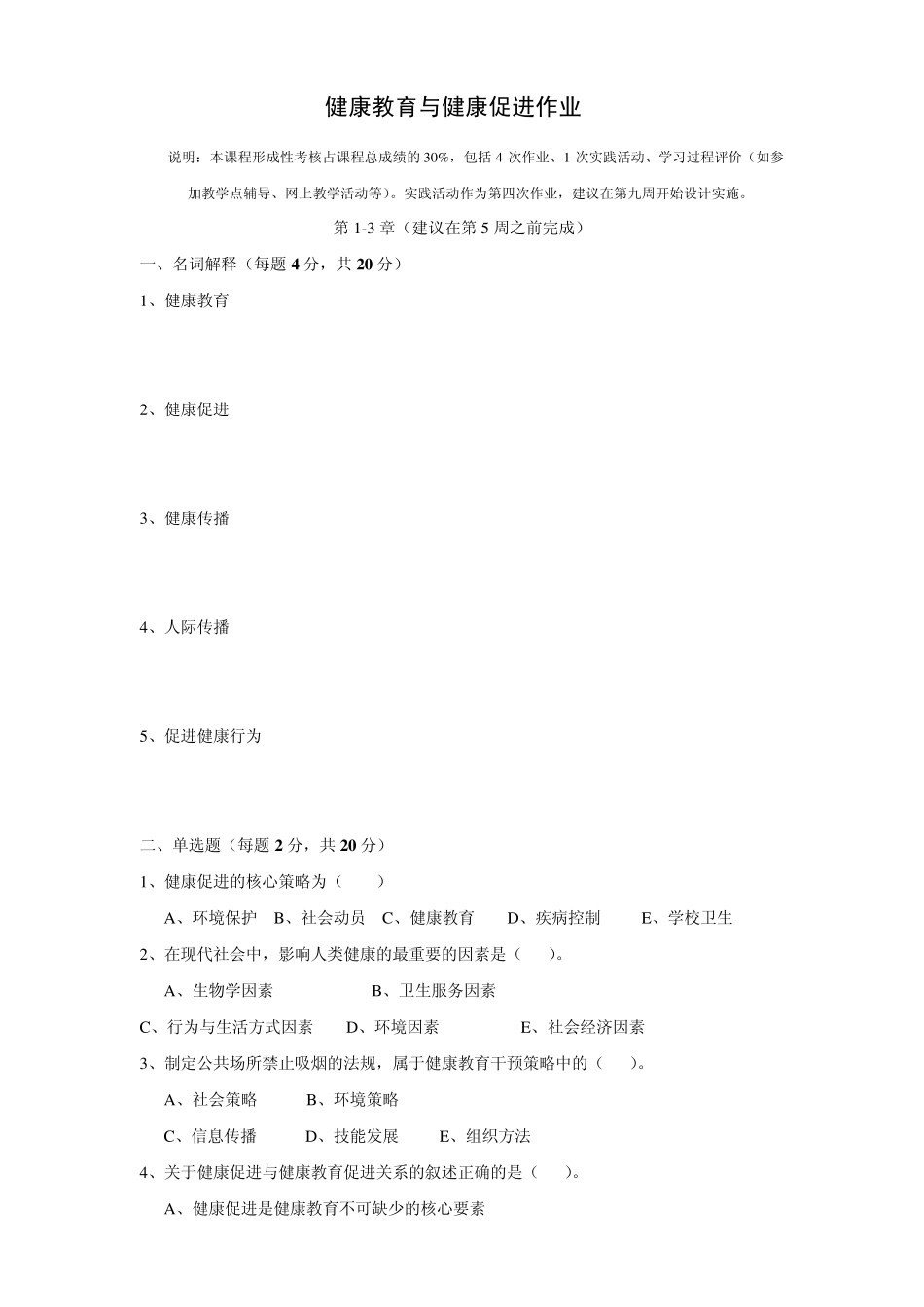 健康教育与健康促进作业

说明：本课程形成性考核占课程总成绩的30%，包括4次作业、1次实践活动、学习过程评价（如参加教学点辅导、网上教学活动等）。实践活动作为第四次作业，建议在第九周开始设计实施。

第1-3章（建议在第5周之前完成）

一、名词解释（每题4分，共20分）

1、健康教育

2、健康促进

3、健康传播

4、人际传播

5、促进健康行为

二、单选题（每题2分，共20分）

1、健康促进的核心策略为（ ）

A、环境保护 B、社会动员 C、健康教育 D、疾病控制 E、学校卫生

2、在现代社会中，影响人类健康的最重要的因素是（ ）。

A、生物学因素 B、卫生服务因素

C、行为与生活方式因素 D、环境因素 E、社会经济因素

3、制定公共场所禁止吸烟的法规，属于健康教育干预策略中的（ ）。

A、社会策略 B、环境策略

C、信息传播 D、技能发展 E、组织方法

4、关于健康促进与健康教育促进关系的叙述正确的是（ ）。

A、健康促进是健康教育不可缺少的核心要素